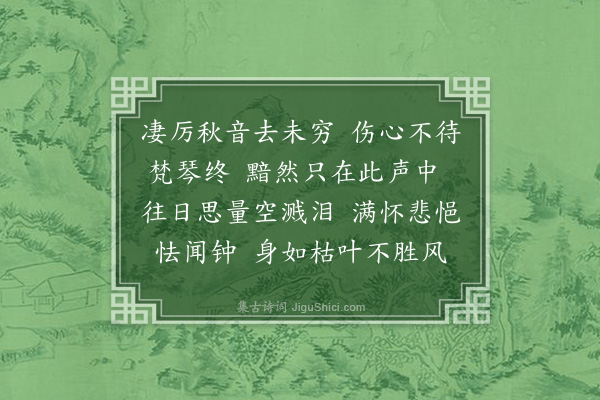 凄厉秋音去未穷　伤心不待梵琴终　黯然只在此声中
往日思量空溅泪　满怀悲悒怯闻钟　身如枯叶不胜风

集古诗词 JiguShici.com